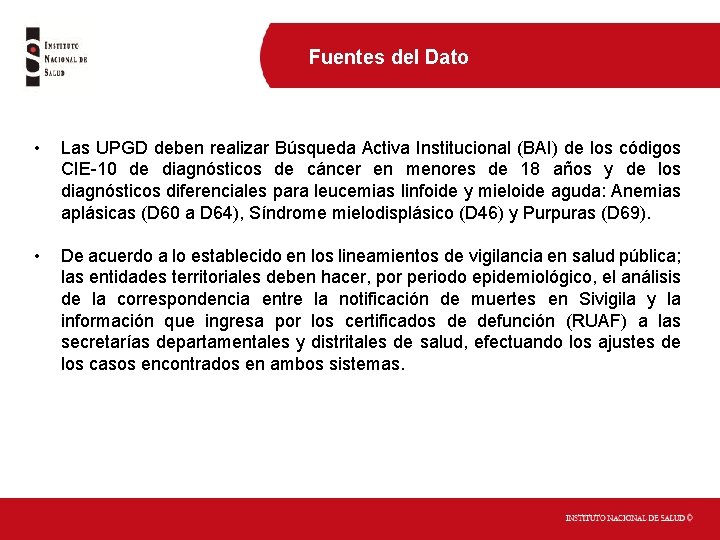 INSTITUTO NACIONAL DE SALUD

Fuentes del Dato

• Las UPGD deben realizar Búsqueda Activa Institucional (BAI) de los códigos CIE-10 de diagnósticos de cáncer en menores de 18 años y de los diagnósticos diferenciales para leucemias linfoide y mieloide aguda: Anemias aplásicas (D60 a D64), Síndrome mielodisplásico (D46) y Purpuras (D69).

• De acuerdo a lo establecido en los lineamientos de vigilancia en salud pública; las entidades territoriales deben hacer, por periodo epidemiológico, el análisis de la correspondencia entre la notificación de muertes en Sivigila y la información que ingresa por los certificados de defunción (RUAF) a las secretarías departamentales y distritales de salud, efectuando los ajustes de los casos encontrados en ambos sistemas.

INSTITUTO NACIONAL DE SALUD ©